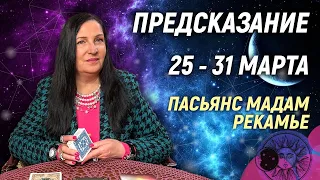 ПРЕДСКАЗАНИЕ

25 - 31 МАРТА

ПАСЬЯНС МАДАМ РЕКАМЬЕ